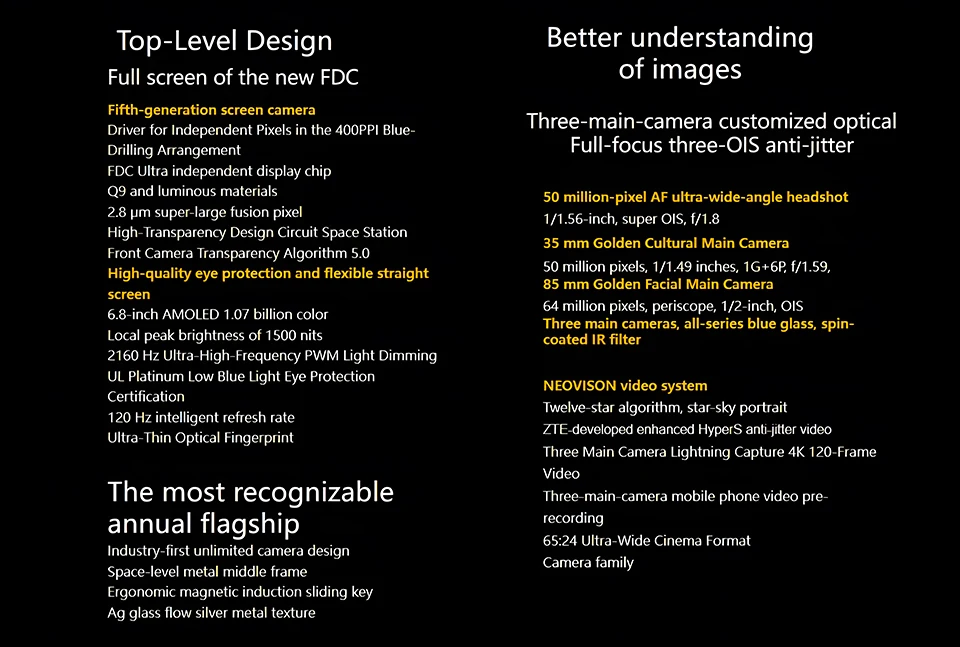 Top-Level Design

Full screen of the new FDC

Fifth-generation screen camera

Driver for Independent Pixels in the 400PPI Blue-Drilling Arrangement

FDC Ultra independent display chip

Q9 and luminous materials

2.8 μm super-large fusion pixel

High-Transparency Design Circuit Space Station

Front Camera Transparency Algorithm 5.0

High-quality eye protection and flexible straight screen

6.8-inch AMOLED 1.07 billion color

Local peak brightness of 1500 nits

2160 Hz Ultra-High-Frequency PWM Light Dimming

UL Platinum Low Blue Light Eye Protection Certification

120 Hz intelligent refresh rate

Ultra-Thin Optical Fingerprint

The most recognizable annual flagship

Industry-first unlimited camera design

Space-level metal middle frame

Ergonomic magnetic induction sliding key

Ag glass flow silver metal texture

Better understanding of images

Three-main-camera customized optical Full-focus three-OIS anti-jitter

50 million-pixel AF ultra-wide-angle headshot

1/1.56-inch, super OIS, f/1.8

35 mm Golden Cultural Main Camera

50 million pixels, 1/1.49 inches, 1G+6P, f/1.59,

85 mm Golden Facial Main Camera

64 million pixels, periscope, 1/2-inch, OIS

Three main cameras, all-series blue glass, spin-coated IR filter

NEOVISON video system

Twelve-star algorithm, star-sky portrait

ZTE-developed enhanced HyperS anti-jitter video

Three Main Camera Lightning Capture 4K 120-Frame Video

Three-main-camera mobile phone video pre-recording

65:24 Ultra-Wide Cinema Format

Camera family